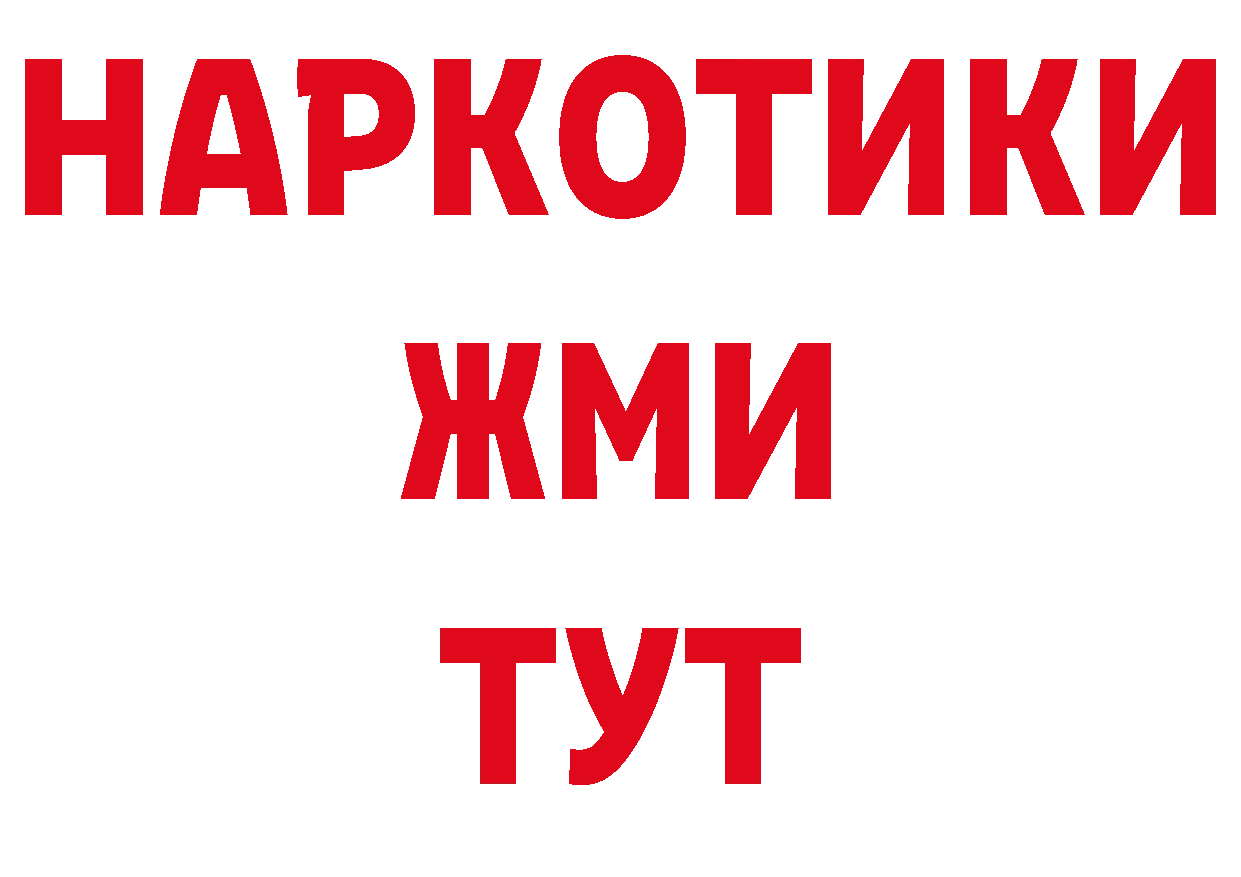 НАРКОТИКИ
ЖМИ
ТУТ